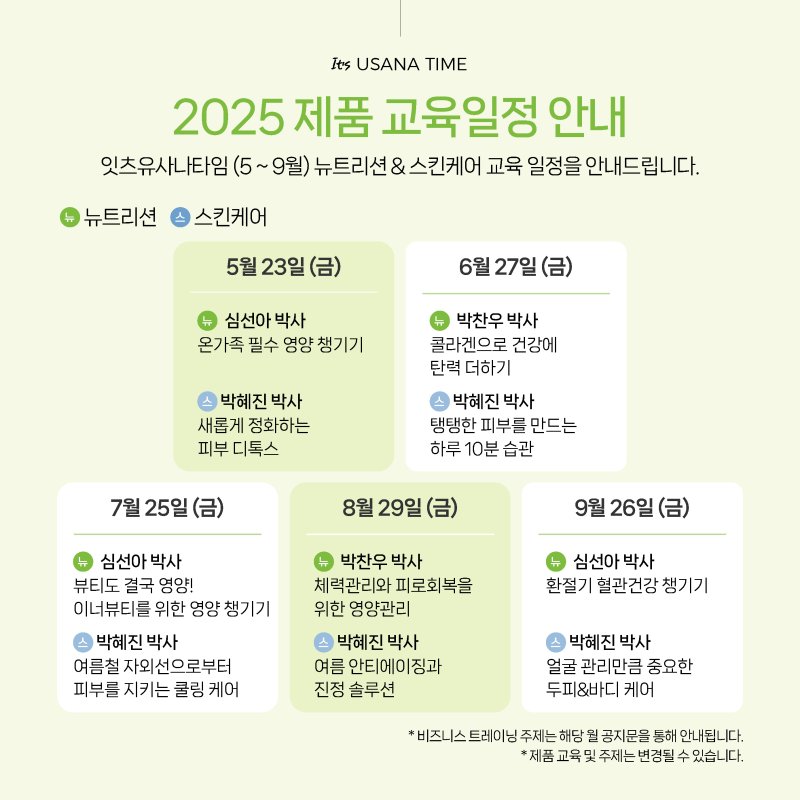 It's USANA TIME

2025 제품 교육일정 안내

잇츠유사나타임 (5 ~ 9월) 뉴트리션 & 스킨케어 교육 일정을 안내드립니다.

뉴 뉴트리션 스 스킨케어

5월 23일 (금)

뉴 심선아 박사
온가족 필수 영양 챙기기

스 박혜진 박사
새롭게 정화하는
피부 디톡스

6월 27일 (금)

뉴 박찬우 박사
콜라겐으로 건강에
탄력 더하기

스 박혜진 박사
탱탱한 피부를 만드는
하루 10분 습관

7월 25일 (금)

뉴 심선아 박사
뷰티도 결국 영양!
이너뷰티를 위한 영양 챙기기

스 박혜진 박사
여름철 자외선으로부터
피부를 지키는 쿨링 케어

8월 29일 (금)

뉴 박찬우 박사
체력관리와 피로회복을
위한 영양관리

스 박혜진 박사
여름 안티에이징과
진정 솔루션

9월 26일 (금)

뉴 심선아 박사
환절기 혈관건강 챙기기

스 박혜진 박사
얼굴 관리만큼 중요한
두피&바디 케어

* 비즈니스 트레이닝 주제는 해당 월 공지문을 통해 안내됩니다.
* 제품 교육 및 주제는 변경될 수 있습니다.